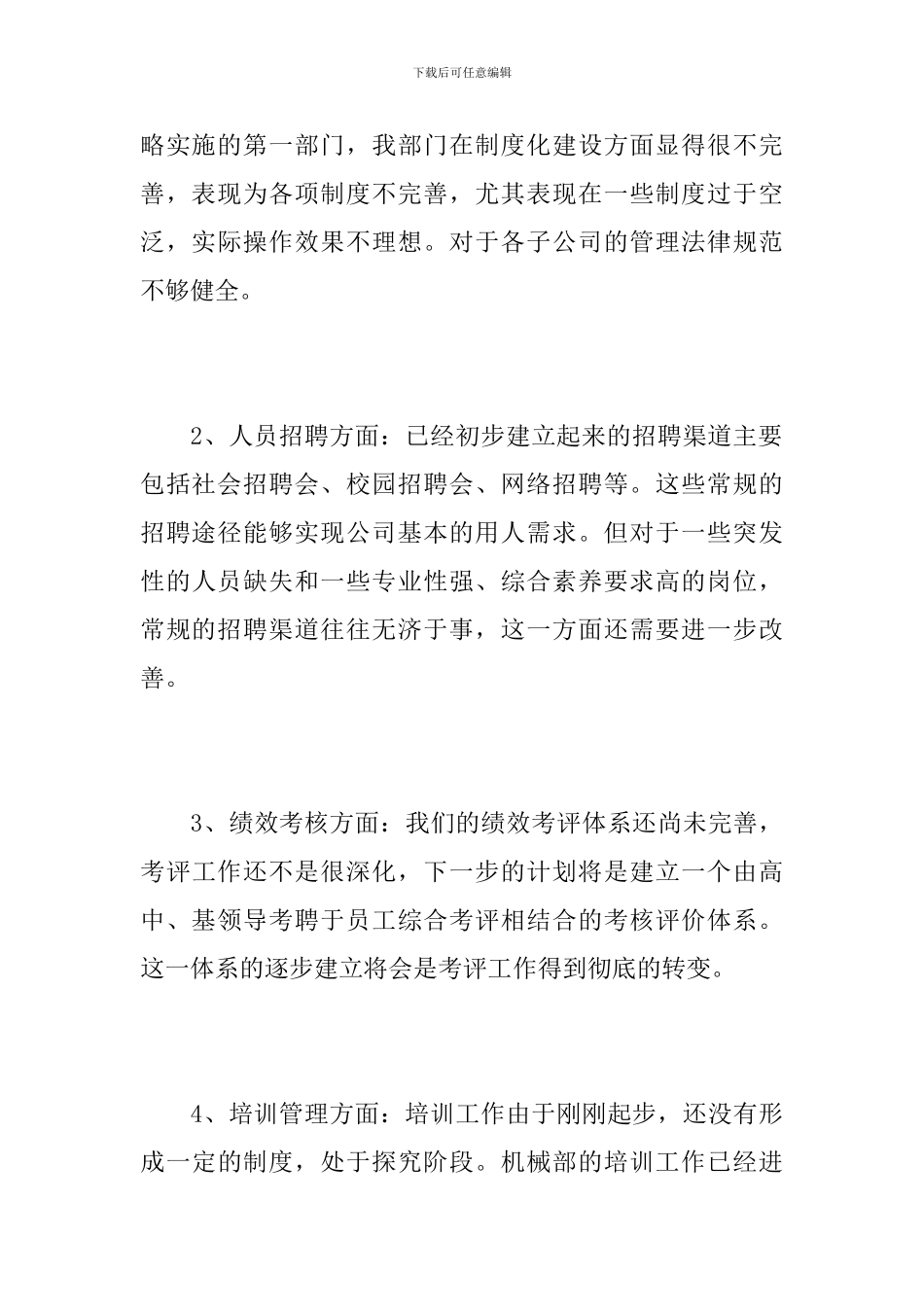 下载后可任意编辑

略实施的第一部门，我部门在制度化建设方面显得很不完善，表现为各项制度不完善，尤其表现在一些制度过于空泛，实际操作效果不理想。对于各子公司的管理法律规范不够健全。

2、人员招聘方面：已经初步建立起来的招聘渠道主要包括社会招聘会、校园招聘会、网络招聘等。这些常规的招聘途径能够实现公司基本的用人需求。但对于一些突发性的人员缺失和一些专业性强、综合素养要求高的岗位，常规的招聘渠道往往无济于事，这一方面还需要进一步改善。

3、绩效考核方面：我们的绩效考评体系还尚未完善，考评工作还不是很深化，下一步的计划将是建立一个由高中、基领导考聘于员工综合考评相结合的考核评价体系。这一体系的逐步建立将会是考评工作得到彻底的转变。

4、培训管理方面：培训工作由于刚刚起步，还没有形成一定的制度，处于探究阶段。机械部的培训工作已经进